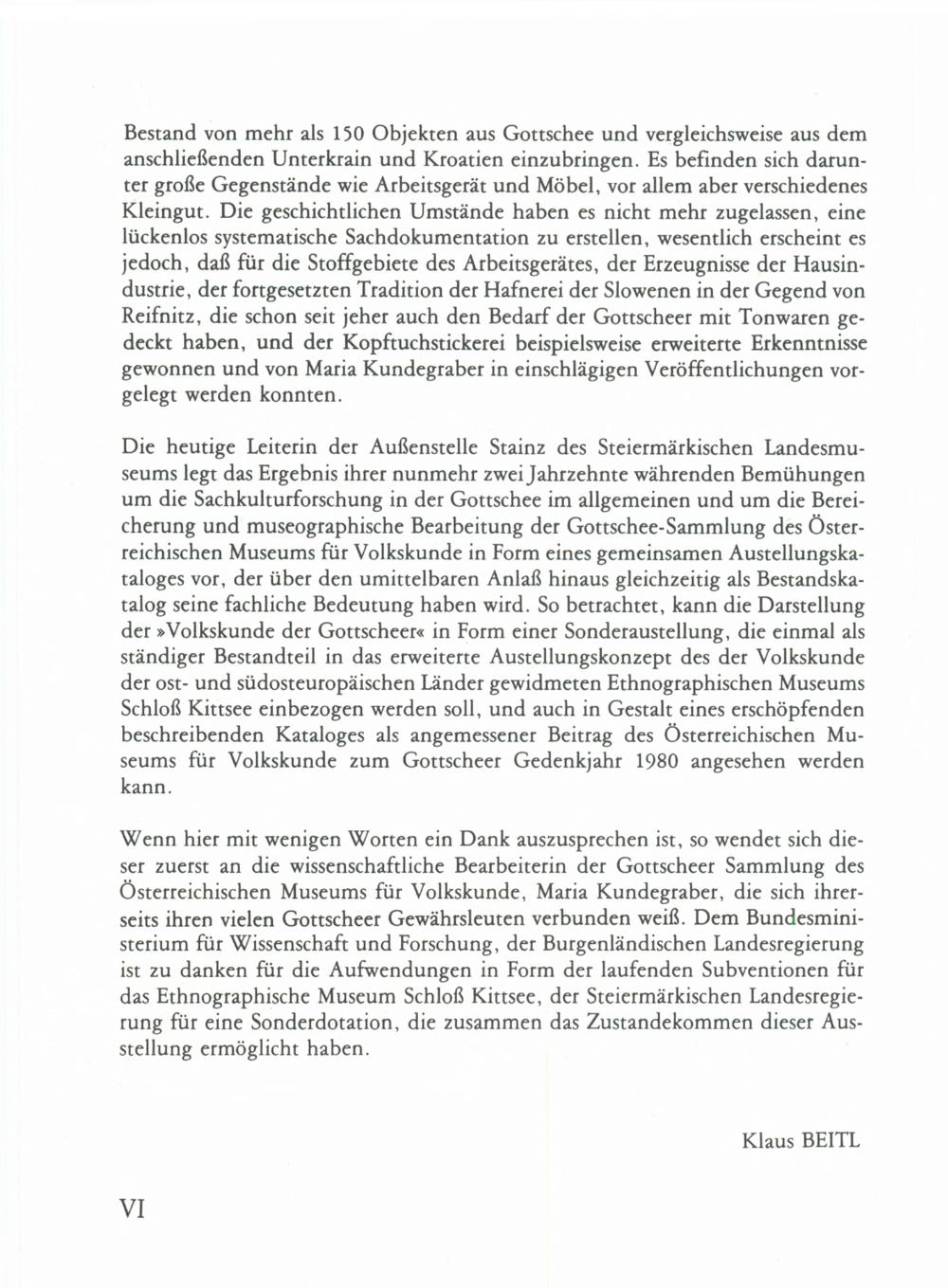 Bestand von mehr als 150 Objekten aus Gottschee und vergleichsweise aus dem anschließenden Unterkrain und Kroatien einzubringen. Es befinden sich darunter große Gegenstände wie Arbeitsgerät und Möbel, vor allem aber verschiedenes Kleingut. Die geschichtlichen Umstände haben es nicht mehr zugelassen, eine lückenlos systematische Sachdokumentation zu erstellen, wesentlich erscheint es jedoch, daß für die Stoffgebiete des Arbeitsgerätes, der Erzeugnisse der Hausindustrie, der fortgesetzten Tradition der Hafnerei der Slowenen in der Gegend von Reifnitz, die schon seit jeher auch den Bedarf der Gottscheer mit Tonwaren gedeckt haben, und der Kopftuchstickerei beispielsweise erweiterte Erkenntnisse gewonnen und von Maria Kundegraber in einschlägigen Veröffentlichungen vorgelegt werden konnten.

Die heutige Leiterin der Außenstelle Stainz des Steiermärkischen Landesmuseums legt das Ergebnis ihrer nunmehr zwei Jahrzehnte währenden Bemühungen um die Sachkulturforschung in der Gottschee im allgemeinen und um die Bereicherung und museographische Bearbeitung der Gottschee-Sammlung des Österreichischen Museums für Volkskunde in Form eines gemeinsamen Austellungskataloges vor, der über den umittelbaren Anlaß hinaus gleichzeitig als Bestandskatalog seine fachliche Bedeutung haben wird. So betrachtet, kann die Darstellung der »Volkskunde der Gottscheer« in Form einer Sonderaustellung, die einmal als ständiger Bestandteil in das erweiterte Austellungskonzept des der Volkskunde der ost- und südosteuropäischen Länder gewidmeten Ethnographischen Museums Schloß Kittsee einbezogen werden soll, und auch in Gestalt eines erschöpfenden beschreibenden Kataloges als angemessener Beitrag des Österreichischen Museums für Volkskunde zum Gottscheer Gedenkjahr 1980 angesehen werden kann.

Wenn hier mit wenigen Worten ein Dank auszusprechen ist, so wendet sich dieser zuerst an die wissenschaftliche Bearbeiterin der Gottscheer Sammlung des Österreichischen Museums für Volkskunde, Maria Kundegraber, die sich ihrerseits ihren vielen Gottscheer Gewährsleuten verbunden weiß. Dem Bundesministerium für Wissenschaft und Forschung, der Burgenländischen Landesregierung ist zu danken für die Aufwendungen in Form der laufenden Subventionen für das Ethnographische Museum Schloß Kittsee, der Steiermärkischen Landesregierung für eine Sonderdotation, die zusammen das Zustandekommen dieser Ausstellung ermöglicht haben.

Klaus BEITL

VI